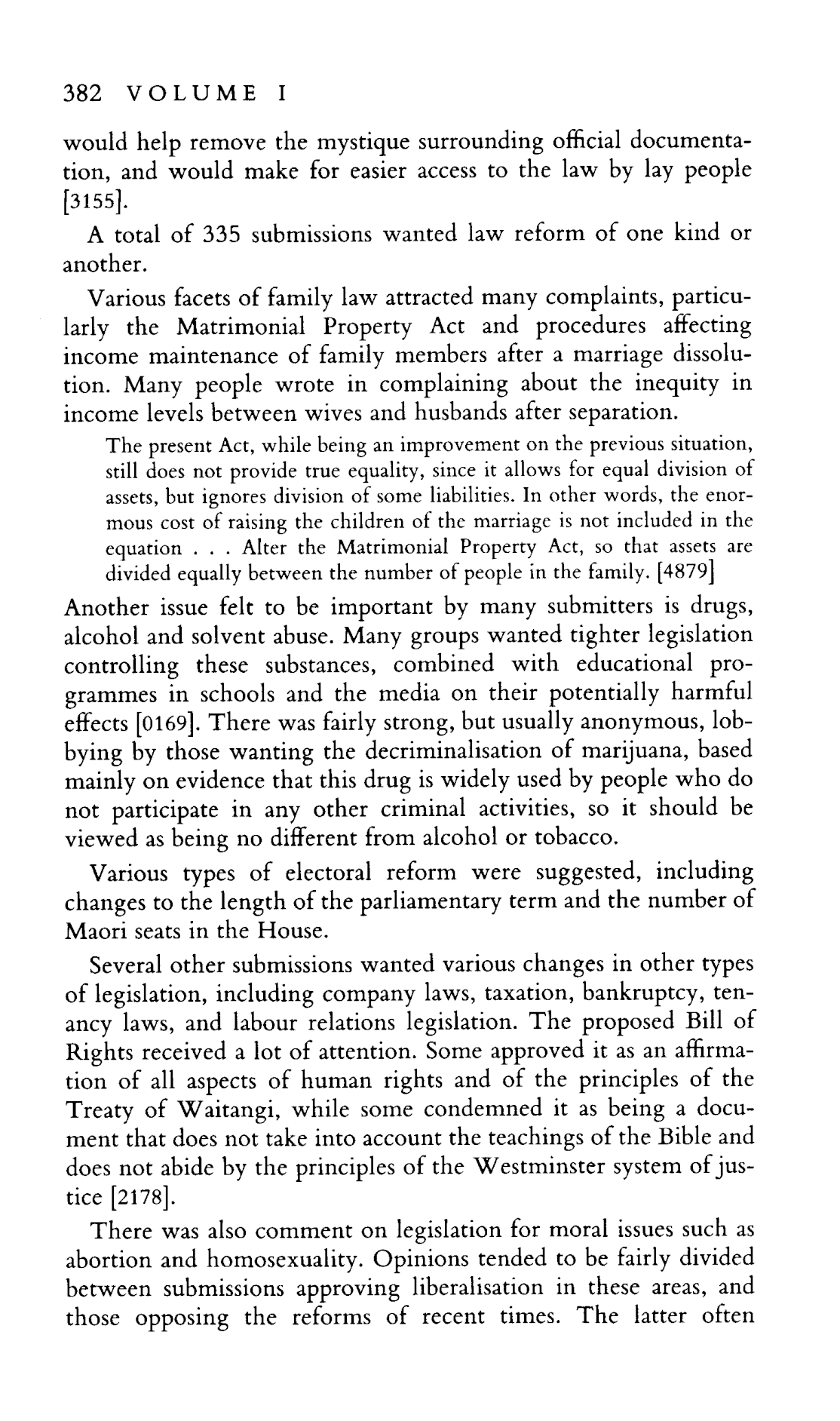 382 VOLUME I

would help remove the mystique surrounding official documentation, and would make for easier access to the law by lay people [3155].

A total of 335 submissions wanted law reform of one kind or another.

Various facets of family law attracted many complaints, particularly the Matrimonial Property Act and procedures affecting income maintenance of family members after a marriage dissolution. Many people wrote in complaining about the inequity in income levels between wives and husbands after separation.

The present Act, while being an improvement on the previous situation, still does not provide true equality, since it allows for equal division of assets, but ignores division of some liabilities. In other words, the enormous cost of raising the children of the marriage is not included in the equation . . . Alter the Matrimonial Property Act, so that assets are divided equally between the number of people in the family. [4879]

Another issue felt to be important by many submitters is drugs, alcohol and solvent abuse. Many groups wanted tighter legislation controlling these substances, combined with educational programmes in schools and the media on their potentially harmful effects [0169]. There was fairly strong, but usually anonymous, lobbying by those wanting the decriminalisation of marijuana, based mainly on evidence that this drug is widely used by people who do not participate in any other criminal activities, so it should be viewed as being no different from alcohol or tobacco.

Various types of electoral reform were suggested, including changes to the length of the parliamentary term and the number of Maori seats in the House.

Several other submissions wanted various changes in other types of legislation, including company laws, taxation, bankruptcy, tenancy laws, and labour relations legislation. The proposed Bill of Rights received a lot of attention. Some approved it as an affirmation of all aspects of human rights and of the principles of the Treaty of Waitangi, while some condemned it as being a document that does not take into account the teachings of the Bible and does not abide by the principles of the Westminster system of justice [2178].

There was also comment on legislation for moral issues such as abortion and homosexuality. Opinions tended to be fairly divided between submissions approving liberalisation in these areas, and those opposing the reforms of recent times. The latter often